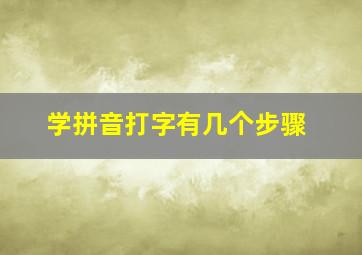 学拼音打字有几个步骤